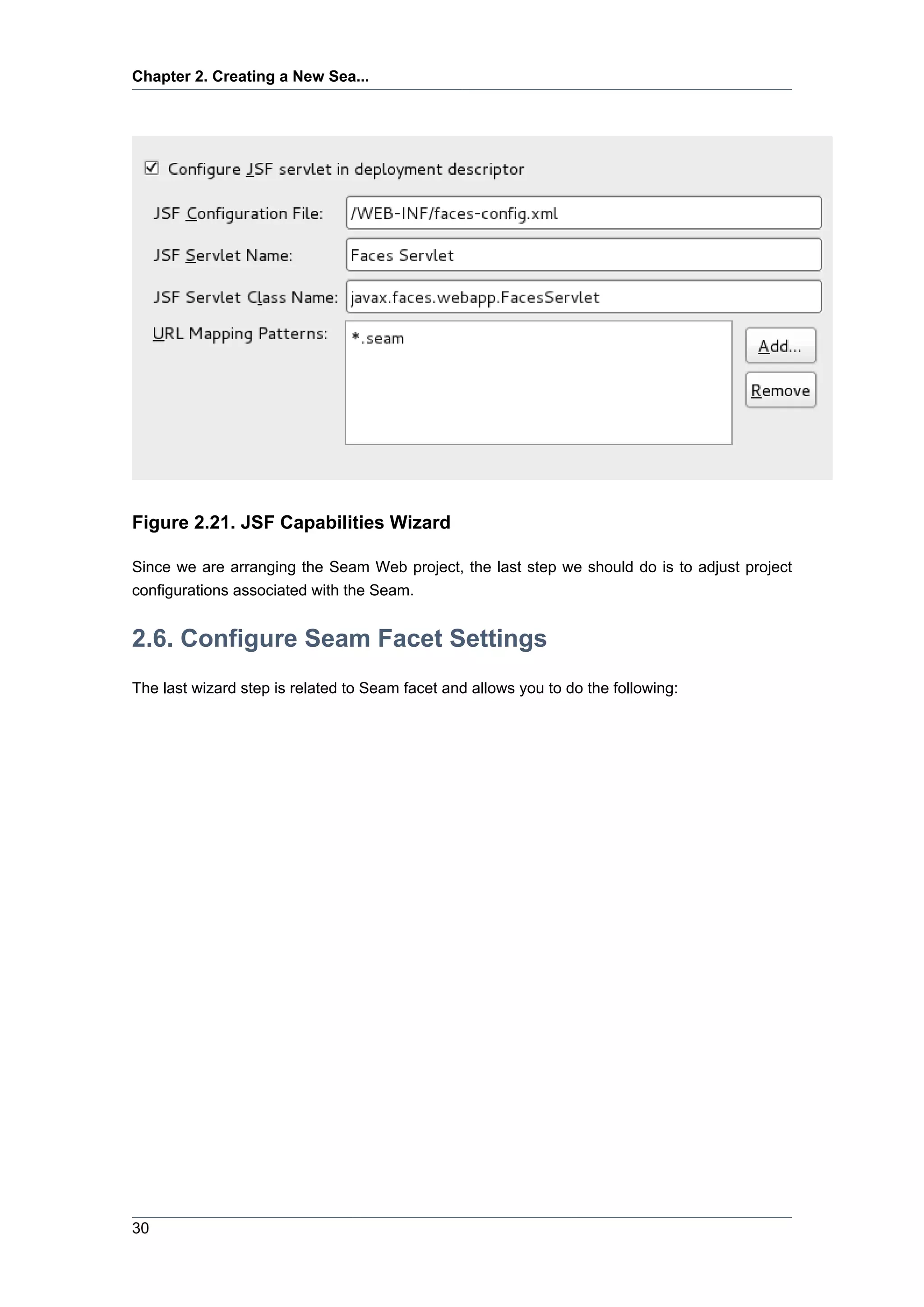 Chapter 2. Creating a New Sea...

Configure JSF servlet in deployment descriptor

JSF Configuration File: /WEB-INF/faces-config.xml

JSF Servlet Name: Faces Servlet

JSF Servlet Class Name: javax.faces.webapp.FacesServlet

URL Mapping Patterns: *.seam

Add...

Remove

Figure 2.21. JSF Capabilities Wizard

Since we are arranging the Seam Web project, the last step we should do is to adjust project configurations associated with the Seam.

2.6. Configure Seam Facet Settings

The last wizard step is related to Seam facet and allows you to do the following:

30